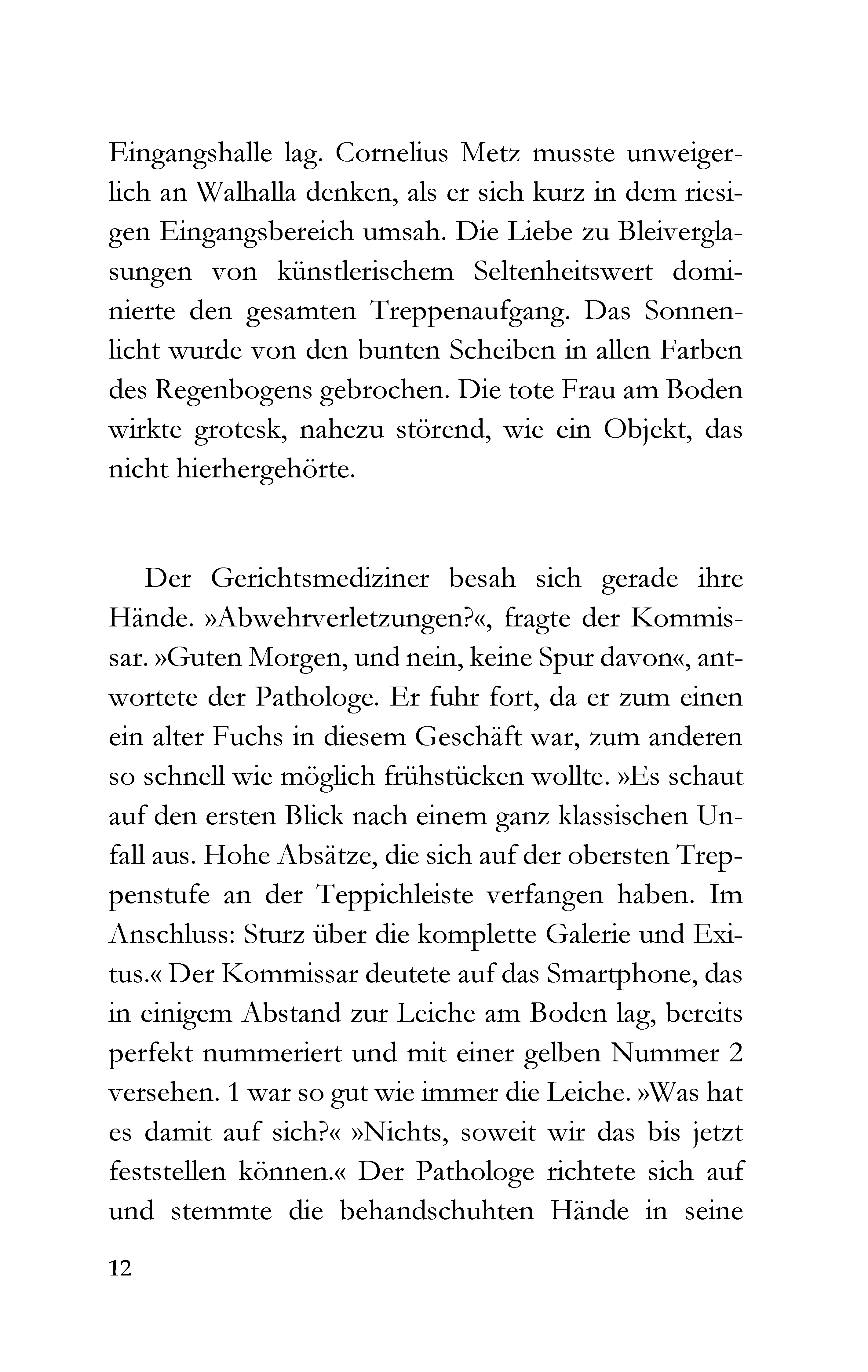 Eingangshalle lag. Cornelius Metz musste unweigerlich an Walhalla denken, als er sich kurz in dem riesigen Eingangsbereich umsah. Die Liebe zu Bleiverglasungen von künstlerischem Seltenheitswert dominierte den gesamten Treppenaufgang. Das Sonnenlicht wurde von den bunten Scheiben in allen Farben des Regenbogens gebrochen. Die tote Frau am Boden wirkte grotesk, nahezu störend, wie ein Objekt, das nicht hierhergehörte.

Der Gerichtsmediziner besah sich gerade ihre Hände. »Abwehrverletzungen?«, fragte der Kommissar. »Guten Morgen, und nein, keine Spur davon«, antwortete der Pathologe. Er fuhr fort, da er zum einen ein alter Fuchs in diesem Geschäft war, zum anderen so schnell wie möglich frühstücken wollte. »Es schaut auf den ersten Blick nach einem ganz klassischen Unfall aus. Hohe Absätze, die sich auf der obersten Treppenstufe an der Teppichleiste verfangen haben. Im Anschluss: Sturz über die komplette Galerie und Exitus.« Der Kommissar deutete auf das Smartphone, das in einigem Abstand zur Leiche am Boden lag, bereits perfekt nummeriert und mit einer gelben Nummer 2 versehen. 1 war so gut wie immer die Leiche. »Was hat es damit auf sich?« »Nichts, soweit wir das bis jetzt feststellen können.« Der Pathologe richtete sich auf und stemmte die behandschuhten Hände in seine

12